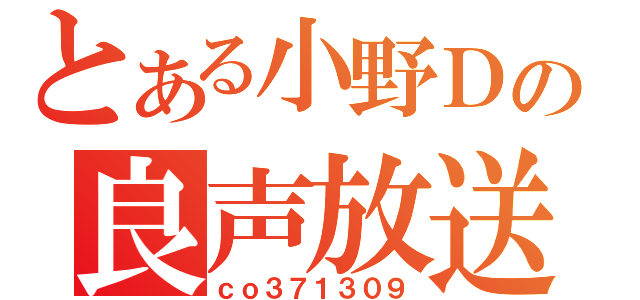 とある小野Dの
良声放送
co371309